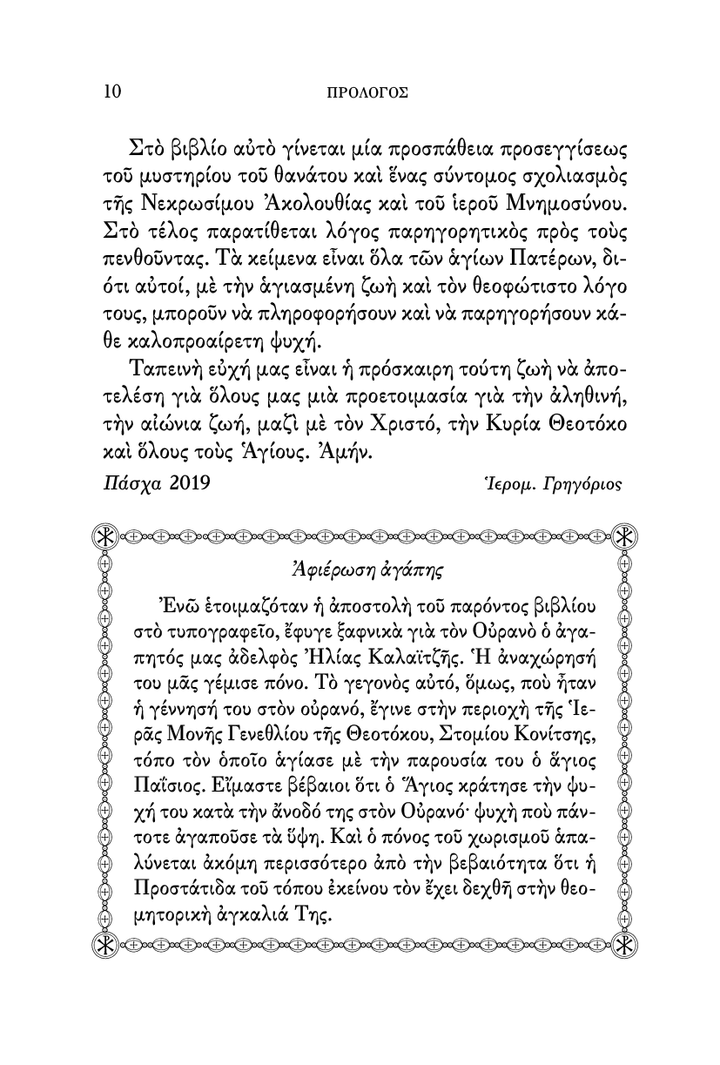 10 ΠΡΟΛΟΓΟΣ

Στὸ βιβλίο αὐτὸ γίνεται μία προσπάθεια προσεγγίσεως τοῦ μυστηρίου τοῦ θανάτου καὶ ἕνας σύντομος σχολιασμὸς τῆς Νεκρωσίμου Ἀκολουθίας καὶ τοῦ ἱεροῦ Μνημοσύνου. Στὸ τέλος παρατίθεται λόγος παρηγορητικὸς πρὸς τοὺς πενθοῦντας. Τὰ κείμενα εἶναι ὅλα τῶν ἁγίων Πατέρων, διότι αὐτοί, μὲ τὴν ἁγιασμένη ζωὴ καὶ τὸν θεοφώτιστο λόγο τους, μποροῦν νὰ πληροφορήσουν καὶ νὰ παρηγορήσουν κάθε καλοπροαίρετη ψυχή.

Ταπεινὴ εὐχή μας εἶναι ἡ πρόσκαιρη τούτη ζωὴ νὰ ἀποτελέση γιὰ ὅλους μας μιὰ προετοιμασία γιὰ τὴν ἀληθινή, τὴν αἰώνια ζωή, μαζὶ μὲ τὸν Χριστό, τὴν Κυρία Θεοτόκο καὶ ὅλους τοὺς Ἁγίους. Ἀμήν.

Πάσχα 2019 Ἱερομ. Γρηγόριος

Ἀφιέρωση ἀγάπης

Ἐνῶ ἑτοιμαζόταν ἡ ἀποστολὴ τοῦ παρόντος βιβλίου στὸ τυπογραφεῖο, ἔφυγε ξαφνικὰ γιὰ τὸν Οὐρανὸ ὁ ἀγαπητός μας ἀδελφὸς Ἠλίας Καλαϊτζῆς. Ἡ ἀναχώρησή του μᾶς γέμισε πόνο. Τὸ γεγονὸς αὐτό, ὅμως, ποὺ ἦταν ἡ γέννησή του στὸν οὐρανό, ἔγινε στὴν περιοχὴ τῆς Ἱερᾶς Μονῆς Γενεθλίου τῆς Θεοτόκου, Στομίου Κονίτσης, τόπο τὸν ὁποῖο ἁγίασε μὲ τὴν παρουσία του ὁ ἅγιος Παΐσιος. Εἴμαστε βέβαιοι ὅτι ὁ Ἅγιος κράτησε τὴν ψυχή του κατὰ τὴν ἄνοδό της στὸν Οὐρανό· ψυχὴ ποὺ πάντοτε ἀγαποῦσε τὰ ὕψη. Καὶ ὁ πόνος τοῦ χωρισμοῦ ἀπαλύνεται ἀκόμη περισσότερο ἀπὸ τὴν βεβαιότητα ὅτι ἡ Προστάτιδα τοῦ τόπου ἐκείνου τὸν ἔχει δεχθῆ στὴν θεομητορικὴ ἀγκαλιά Της.